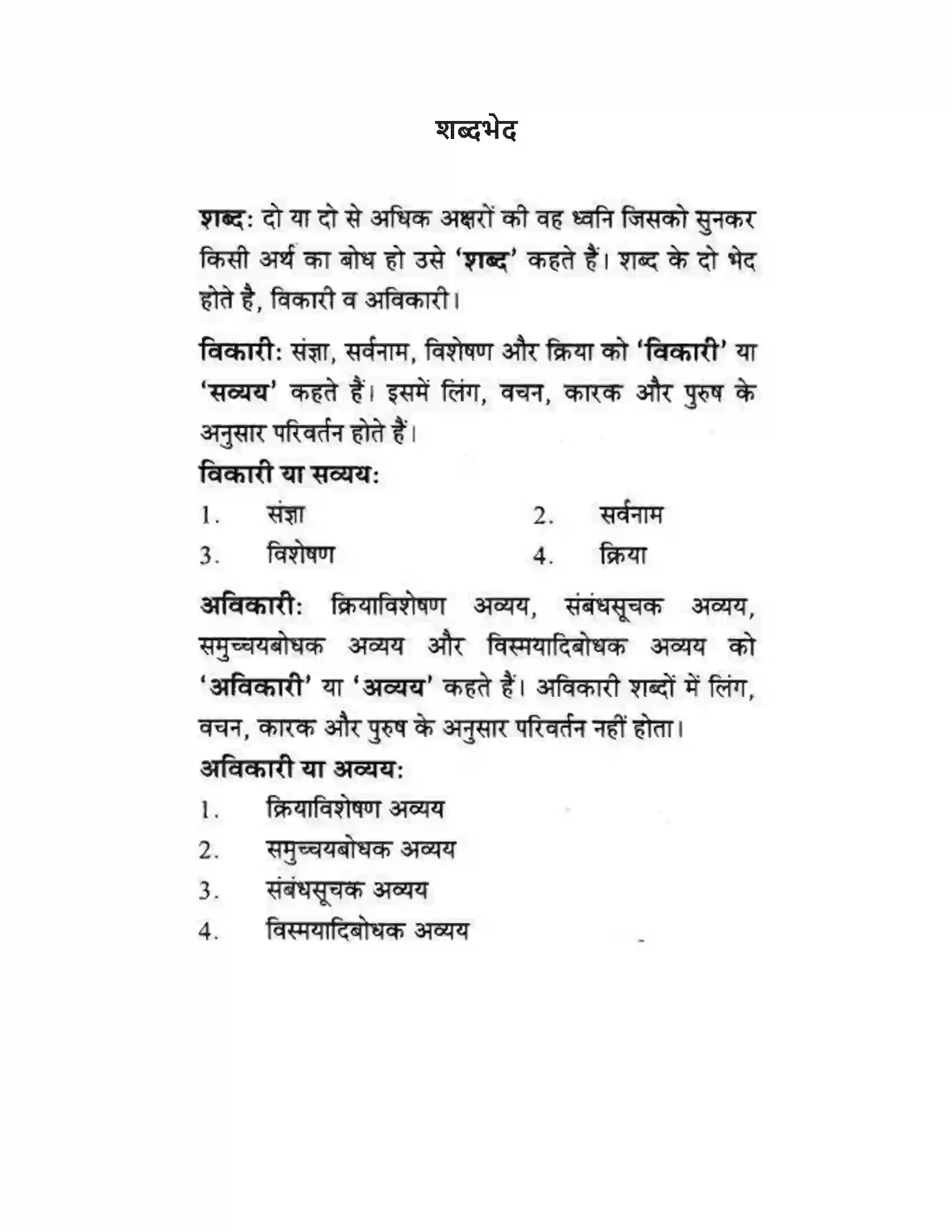 शब्दभेद

शब्द: दो या दो से अधिक अक्षरों की वह ध्वनि जिसको सुनकर किसी अर्थ का बोध हो उसे 'शब्द' कहते हैं। शब्द के दो भेद होते है, विकारी व अविकारी।

विकारी: संज्ञा, सर्वनाम, विशेषण और क्रिया को 'विकारी' या 'सव्यय' कहते हैं। इसमें लिंग, वचन, कारक और पुरुष के अनुसार परिवर्तन होते हैं।

विकारी या सव्यय:

1. संज्ञा
2. सर्वनाम
3. विशेषण
4. क्रिया

अविकारी: क्रियाविशेषण अव्यय, संबंधसूचक अव्यय, समुच्चयबोधक अव्यय और विस्मयादिबोधक अव्यय को 'अविकारी' या 'अव्यय' कहते हैं। अविकारी शब्दों में लिंग, वचन, कारक और पुरुष के अनुसार परिवर्तन नहीं होता।

अविकारी या अव्यय:

1. क्रियाविशेषण अव्यय
2. समुच्चयबोधक अव्यय
3. संबंधसूचक अव्यय
4. विस्मयादिबोधक अव्यय